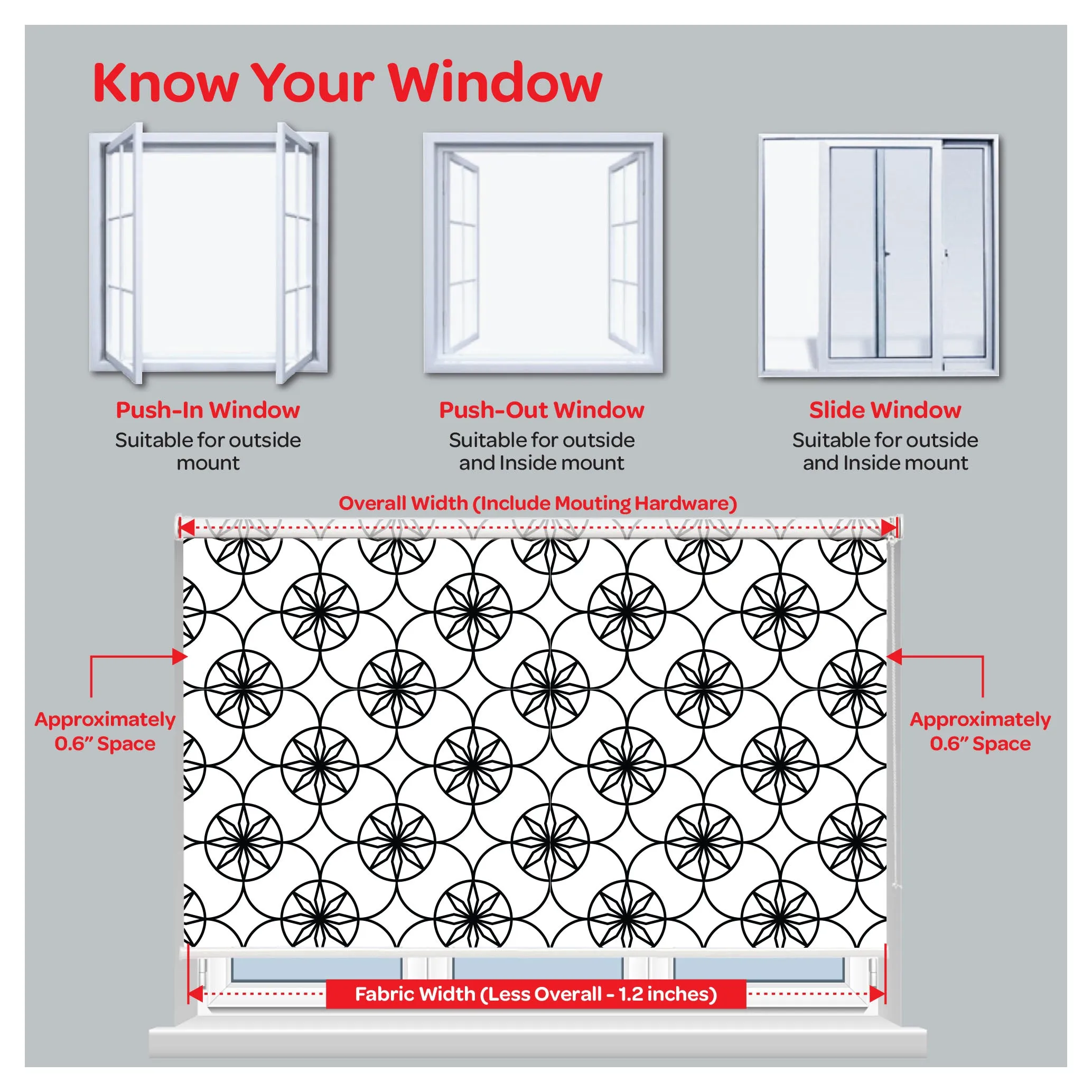 Know Your Window

Push-In Window
Suitable for outside mount

Push-Out Window
Suitable for outside and Inside mount

Slide Window
Suitable for outside and Inside mount

Overall Width (Include Mouting Hardware)

Approximately 0.6" Space

Approximately 0.6" Space

Fabric Width (Less Overall - 1.2 inches)